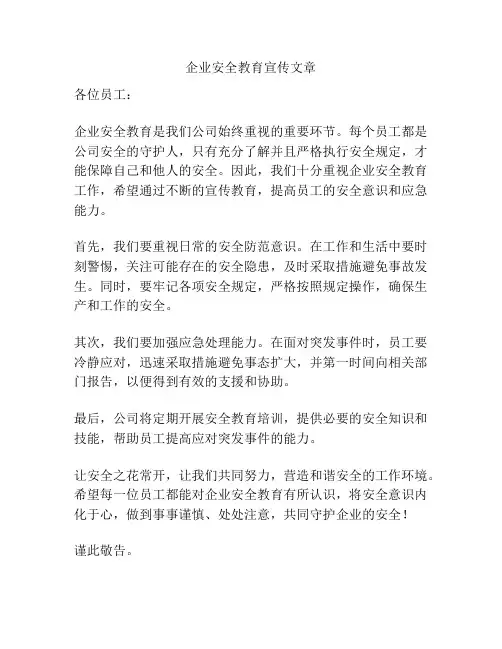 企业安全教育宣传文章

各位员工：

企业安全教育是我们公司始终重视的重要环节。每个员工都是公司安全的守护人，只有充分了解并且严格执行安全规定，才能保障自己和他人的安全。因此，我们十分重视企业安全教育工作，希望通过不断的宣传教育，提高员工的安全意识和应急能力。

首先，我们要重视日常的安全防范意识。在工作和生活中要时刻警惕，关注可能存在的安全隐患，及时采取措施避免事故发生。同时，要牢记各项安全规定，严格按照规定操作，确保生产和工作的安全。

其次，我们要加强应急处理能力。在面对突发事件时，员工要冷静应对，迅速采取措施避免事态扩大，并第一时间向相关部门报告，以便得到有效的支援和协助。

最后，公司将定期开展安全教育培训，提供必要的安全知识和技能，帮助员工提高应对突发事件的能力。

让安全之花常开，让我们共同努力，营造和谐安全的工作环境。希望每一位员工都能对企业安全教育有所认识，将安全意识内化于心，做到事事谨慎、处处注意，共同守护企业的安全！

谨此敬告。